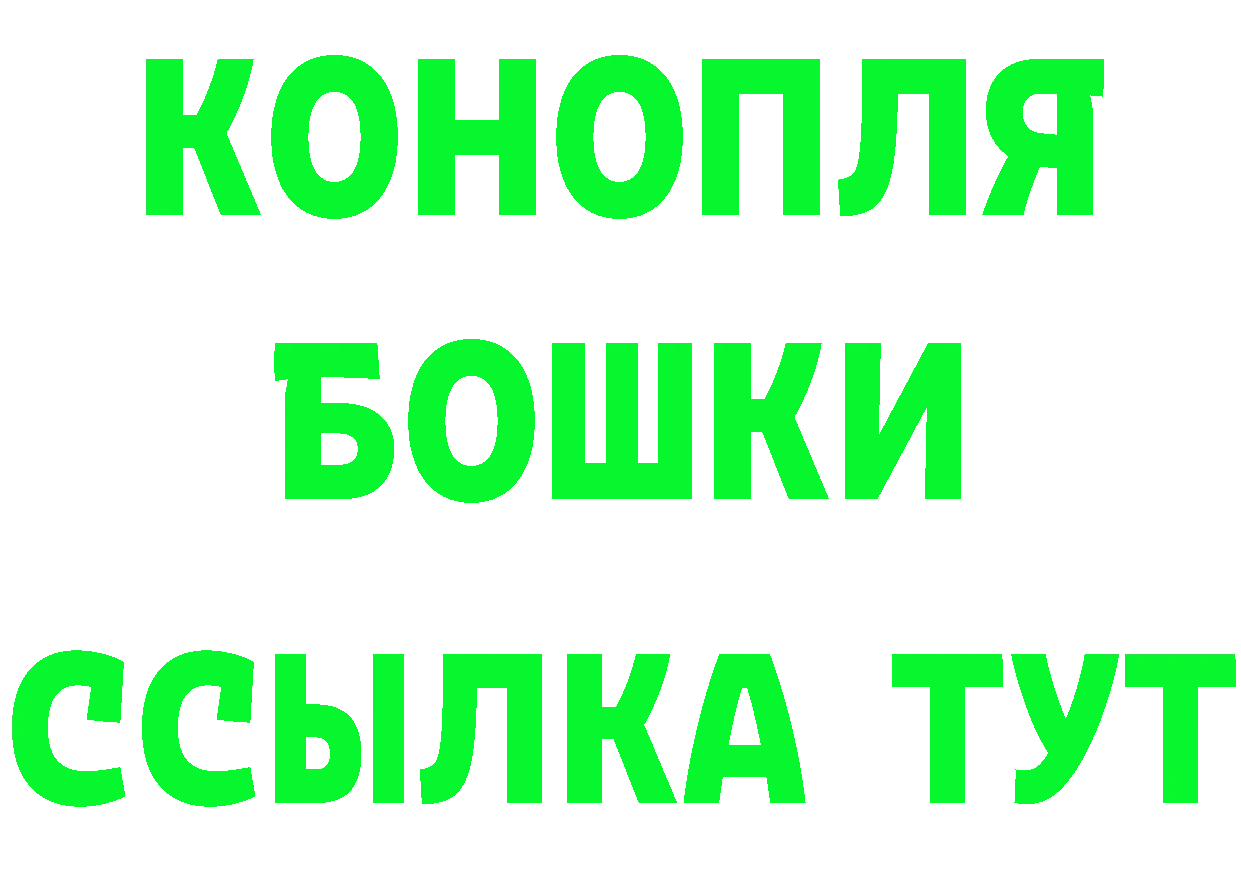 КОНОПЛЯ
БОШКИ
ССЫЛКА ТУТ